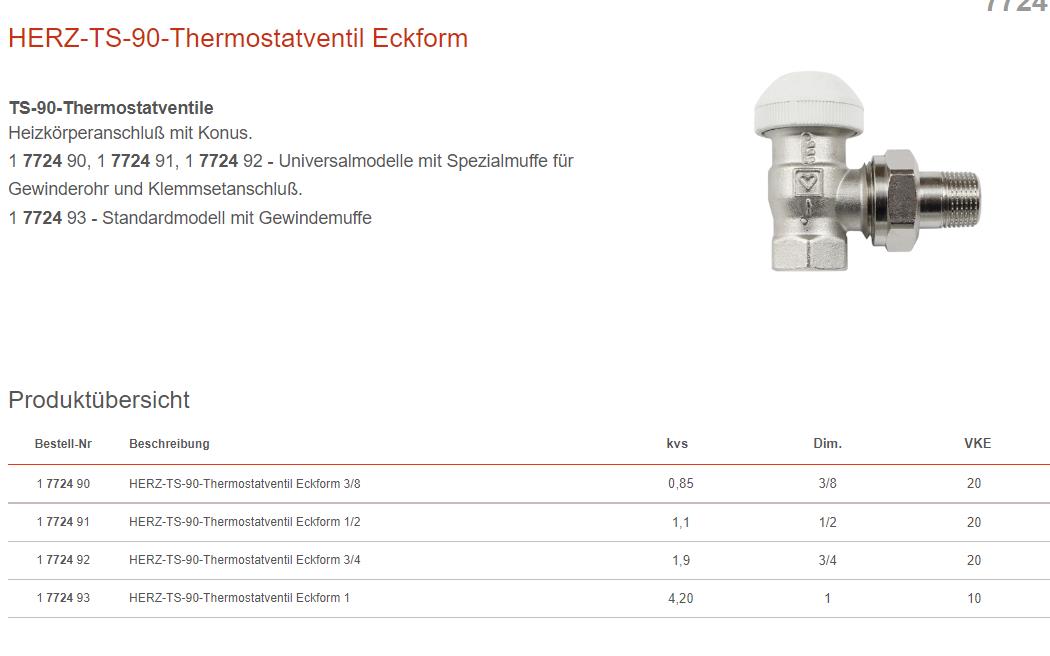 7724

HERZ-TS-90-Thermostatventil Eckform

TS-90-Thermostatventile
Heizkörperanschluß mit Konus.
1 7724 90, 1 7724 91, 1 7724 92 - Universalmodelle mit Spezialmuffe für Gewinderohr und Klemmsetanschluß.
1 7724 93 - Standardmodell mit Gewindemuffe

Produktübersicht

| Bestell-Nr | Beschreibung | kvs | Dim. | VKE |
|---|---|---|---|---|
| 1 7724 90 | HERZ-TS-90-Thermostatventil Eckform 3/8 | 0,85 | 3/8 | 20 |
| 1 7724 91 | HERZ-TS-90-Thermostatventil Eckform 1/2 | 1,1 | 1/2 | 20 |
| 1 7724 92 | HERZ-TS-90-Thermostatventil Eckform 3/4 | 1,9 | 3/4 | 20 |
| 1 7724 93 | HERZ-TS-90-Thermostatventil Eckform 1 | 4,20 | 1 | 10 |